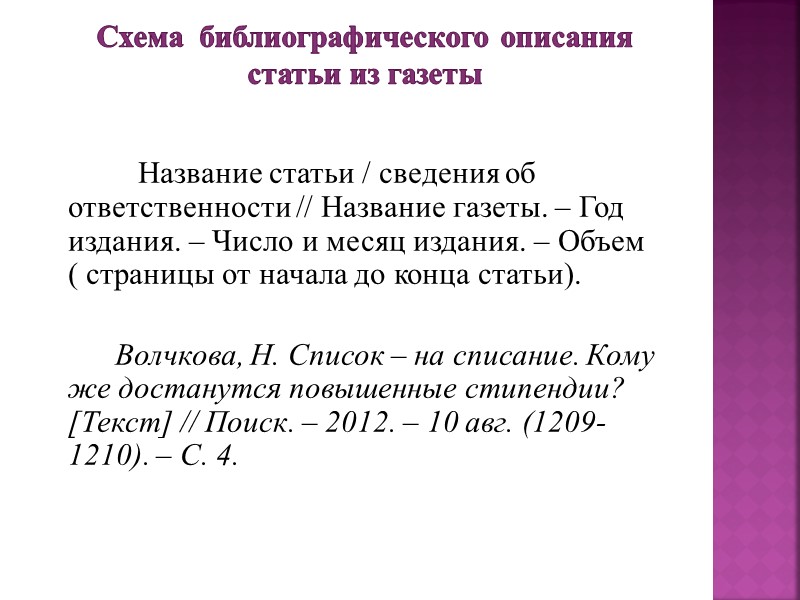 Схема библиографического описания статьи из газеты

Название статьи / сведения об ответственности // Название газеты. – Год издания. – Число и месяц издания. – Объем ( страницы от начала до конца статьи).

Волчкова, Н. Список – на списание. Кому же достанутся повышенные стипендии? [Текст] // Поиск. – 2012. – 10 авг. (1209-1210). – С. 4.